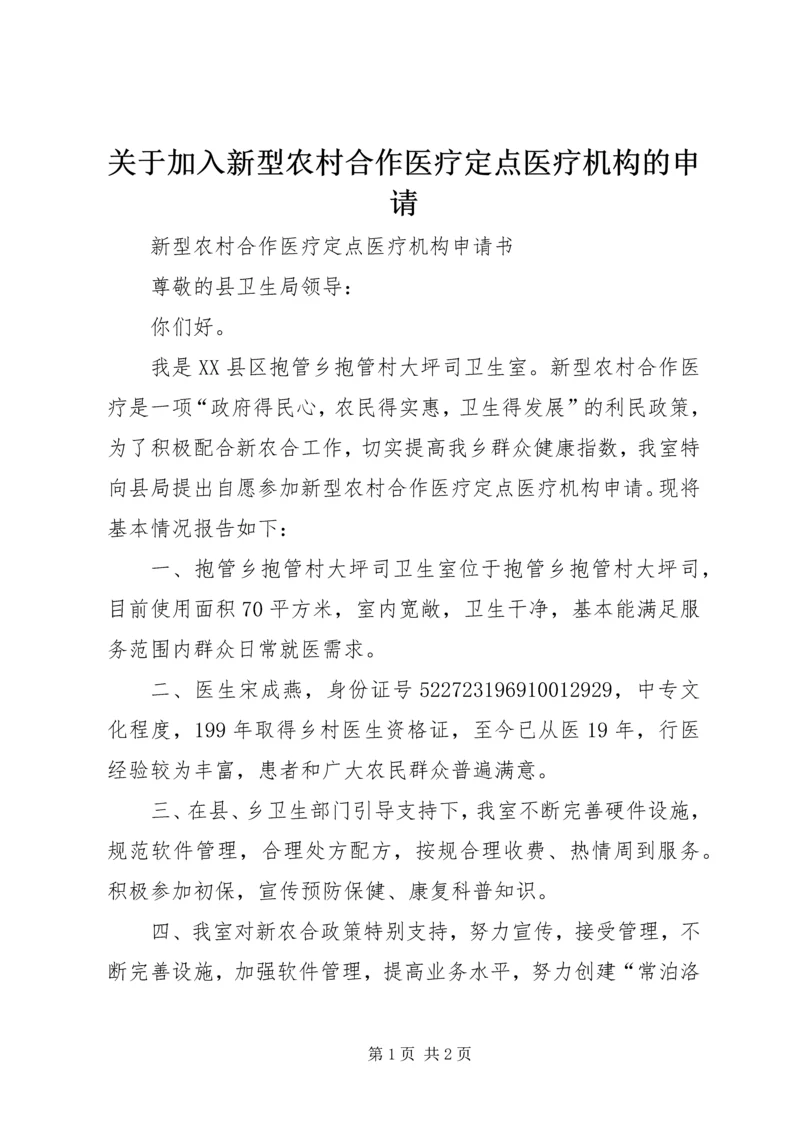 关于加入新型农村合作医疗定点医疗机构的申请

新型农村合作医疗定点医疗机构申请书

尊敬的县卫生局领导：

你们好。

我是XX县区抱管乡抱管村大坪司卫生室。新型农村合作医疗是一项“政府得民心，农民得实惠，卫生得发展”的利民政策，为了积极配合新农合工作，切实提高我乡群众健康指数，我室特向县局提出自愿参加新型农村合作医疗定点医疗机构申请。现将基本情况报告如下：

一、抱管乡抱管村大坪司卫生室位于抱管乡抱管村大坪司，目前使用面积70平方米，室内宽敞，卫生干净，基本能满足服务范围内群众日常就医需求。

二、医生宋成燕，身份证号522723196910012929，中专文化程度，199年取得乡村医生资格证，至今已从医19年，行医经验较为丰富，患者和广大农民群众普遍满意。

三、在县、乡卫生部门引导支持下，我室不断完善硬件设施，规范软件管理，合理处方配方，按规合理收费、热情周到服务。积极参加初保，宣传预防保健、康复科普知识。

四、我室对新农合政策特别支持，努力宣传，接受管理，不断完善设施，加强软件管理，提高业务水平，努力创建“常泊洛

第1页 共2页